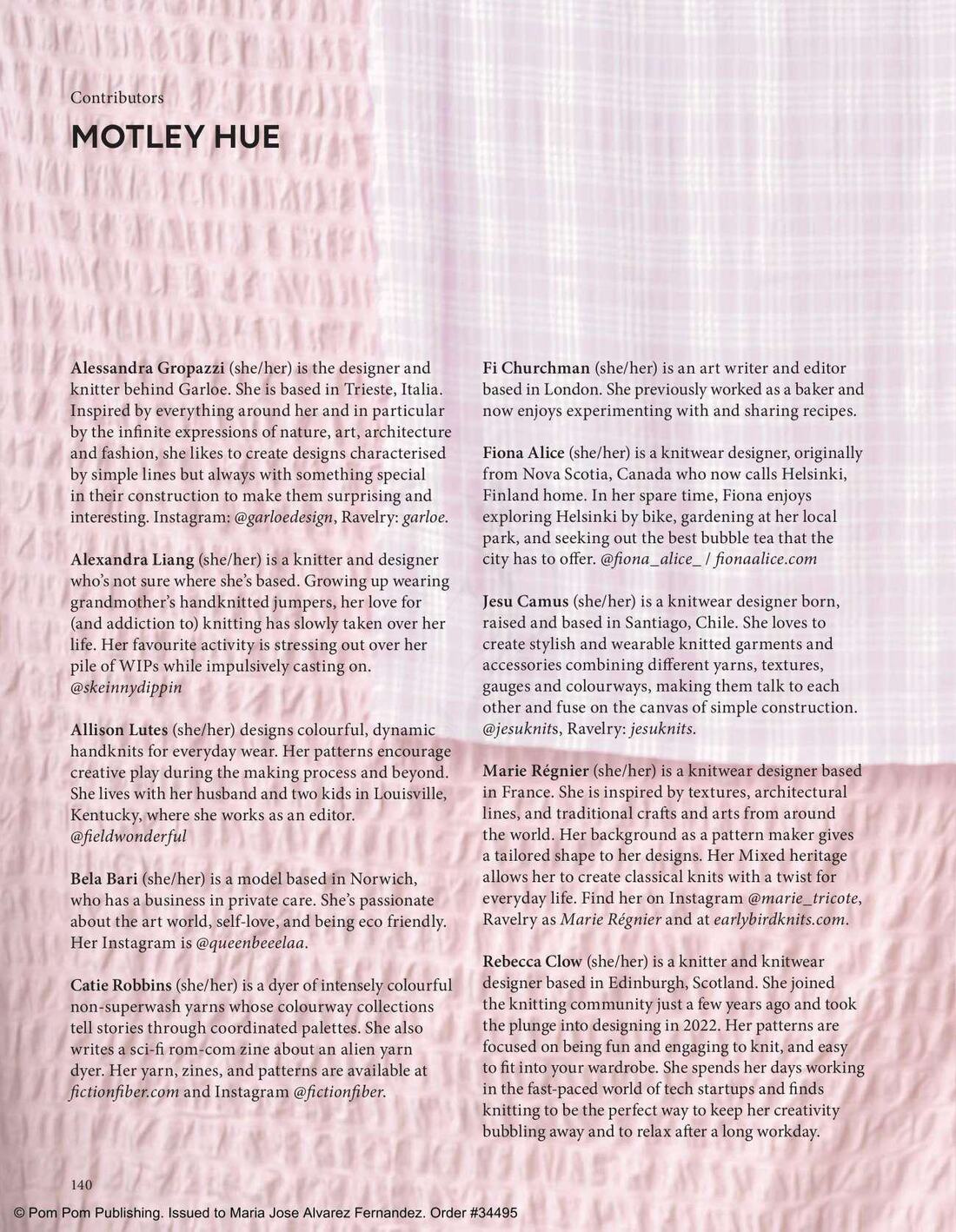 Contributors

MOTLEY HUE

Alessandra Gropazzi (she/her) is the designer and knitter behind Garloe. She is based in Trieste, Italia. Inspired by everything around her and in particular by the infinite expressions of nature, art, architecture and fashion, she likes to create designs characterised by simple lines but always with something special in their construction to make them surprising and interesting. Instagram: @garloedesign, Ravelry: garloe.

Alexandra Liang (she/her) is a knitter and designer who's not sure where she's based. Growing up wearing grandmother's handknitted jumpers, her love for (and addiction to) knitting has slowly taken over her life. Her favourite activity is stressing out over her pile of WIPs while impulsively casting on. @skeinnydippin

Allison Lutes (she/her) designs colourful, dynamic handknits for everyday wear. Her patterns encourage creative play during the making process and beyond. She lives with her husband and two kids in Louisville, Kentucky, where she works as an editor. @fieldwonderful

Bela Bari (she/her) is a model based in Norwich, who has a business in private care. She's passionate about the art world, self-love, and being eco friendly. Her Instagram is @queenbeeelaa.

Catie Robbins (she/her) is a dyer of intensely colourful non-superwash yarns whose colourway collections tell stories through coordinated palettes. She also writes a sci-fi rom-com zine about an alien yarn dyer. Her yarn, zines, and patterns are available at fictionfiber.com and Instagram @fictionfiber.

Fi Churchman (she/her) is an art writer and editor based in London. She previously worked as a baker and now enjoys experimenting with and sharing recipes.

Fiona Alice (she/her) is a knitwear designer, originally from Nova Scotia, Canada who now calls Helsinki, Finland home. In her spare time, Fiona enjoys exploring Helsinki by bike, gardening at her local park, and seeking out the best bubble tea that the city has to offer. @fiona_alice_ / fionaalice.com

Jesu Camus (she/her) is a knitwear designer born, raised and based in Santiago, Chile. She loves to create stylish and wearable knitted garments and accessories combining different yarns, textures, gauges and colourways, making them talk to each other and fuse on the canvas of simple construction. @jesuknits, Ravelry: jesuknits.

Marie Régnier (she/her) is a knitwear designer based in France. She is inspired by textures, architectural lines, and traditional crafts and arts from around the world. Her background as a pattern maker gives a tailored shape to her designs. Her Mixed heritage allows her to create classical knits with a twist for everyday life. Find her on Instagram @marie_tricote, Ravelry as Marie Régnier and at earlybirdknits.com.

Rebecca Clow (she/her) is a knitter and knitwear designer based in Edinburgh, Scotland. She joined the knitting community just a few years ago and took the plunge into designing in 2022. Her patterns are focused on being fun and engaging to knit, and easy to fit into your wardrobe. She spends her days working in the fast-paced world of tech startups and finds knitting to be the perfect way to keep her creativity bubbling away and to relax after a long workday.

140

© Pom Pom Publishing. Issued to Maria Jose Alvarez Fernandez. Order #34495